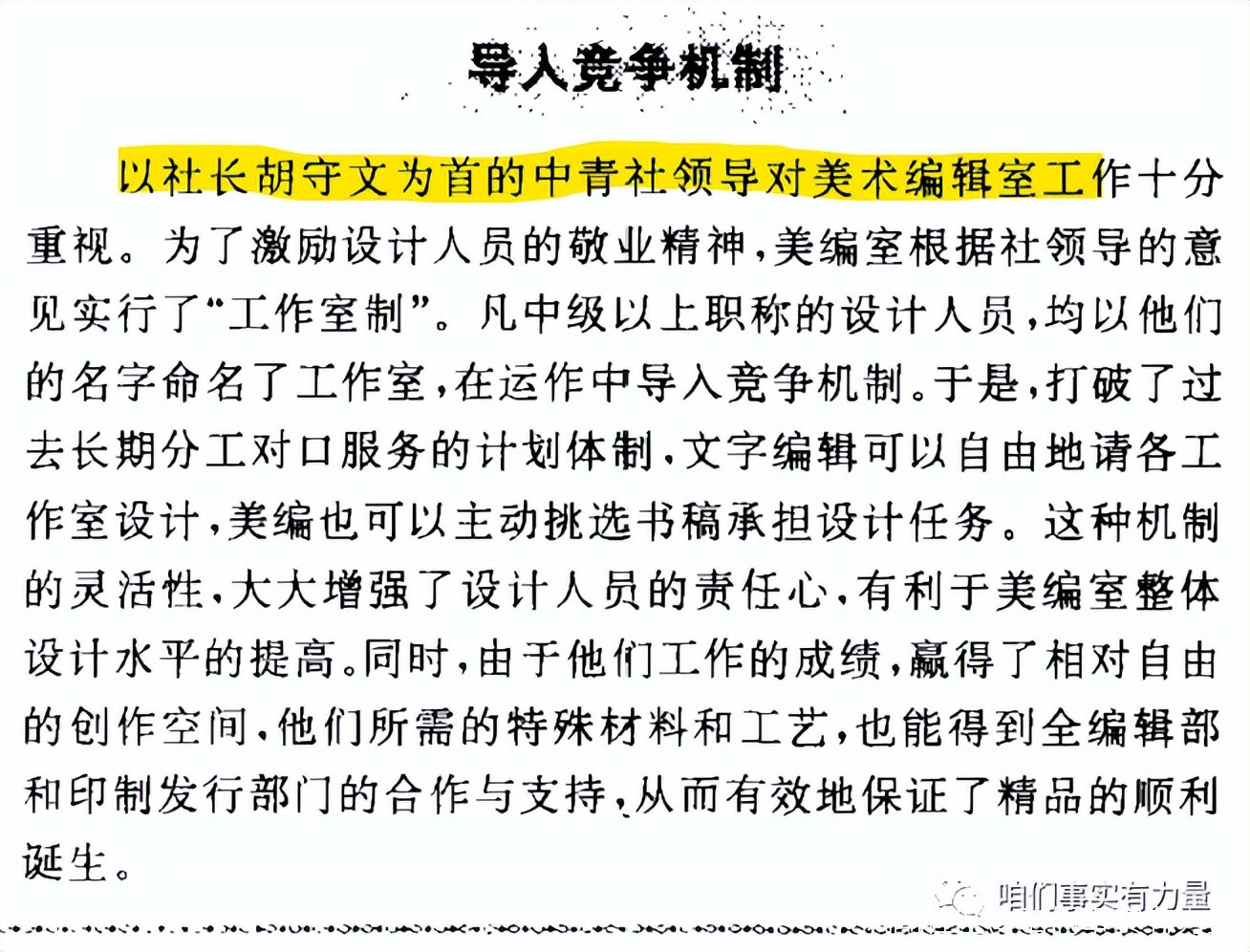 导入竞争机制

以社长胡守文为首的中青社领导对美术编辑室工作十分重视。为了激励设计人员的敬业精神，美编室根据社领导的意见实行了“工作室制”。凡中级以上职称的设计人员，均以他们的名字命名了工作室，在运作中导入竞争机制。于是，打破了过去长期分工对口服务的计划体制，文字编辑可以自由地请各工作室设计，美编也可以主动挑选书稿承担设计任务。这种机制的灵活性，大大增强了设计人员的责任心，有利于美编室整体设计水平的提高。同时，由于他们工作的成绩，赢得了相对自由的创作空间，他们所需的特殊材料和工艺，也能得到全编辑部和印制发行部门的合作与支持，从而有效地保证了精品的顺利诞生。

咱们事实有力量